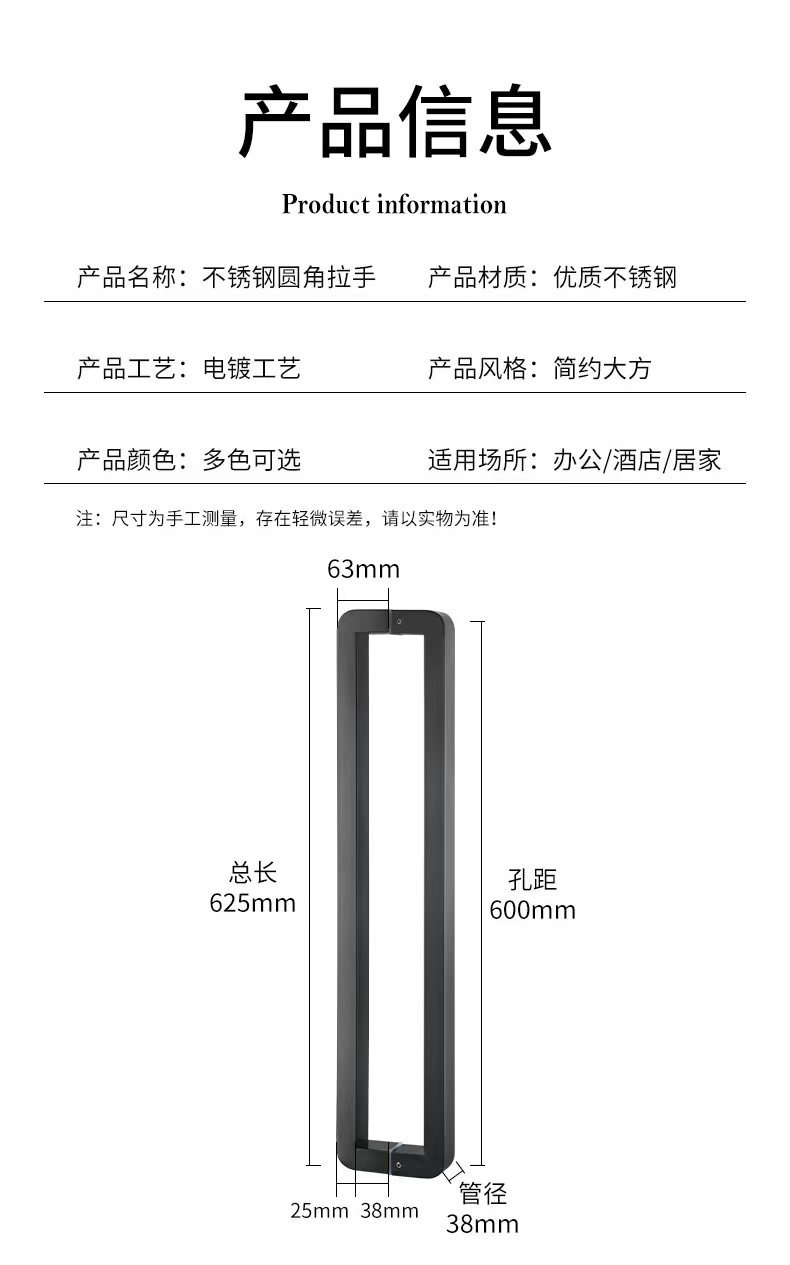 产品信息

Product information

产品名称：不锈钢圆角拉手 产品材质：优质不锈钢

产品工艺：电镀工艺 产品风格：简约大方

产品颜色：多色可选 适用场所：办公/酒店/居家

注：尺寸为手工测量，存在轻微误差，请以实物为准！

63mm

总长
625mm

孔距
600mm

25mm 38mm

管径
38mm